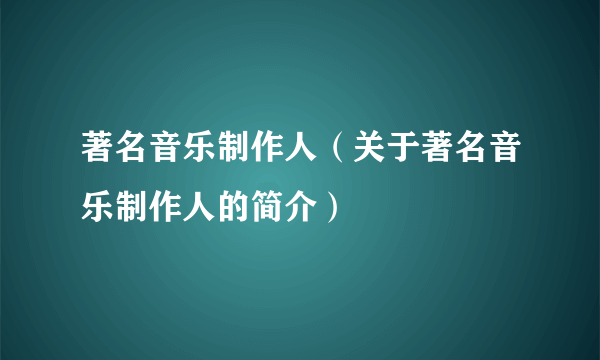 著名音乐制作人（关于著名音乐制作人的简介）